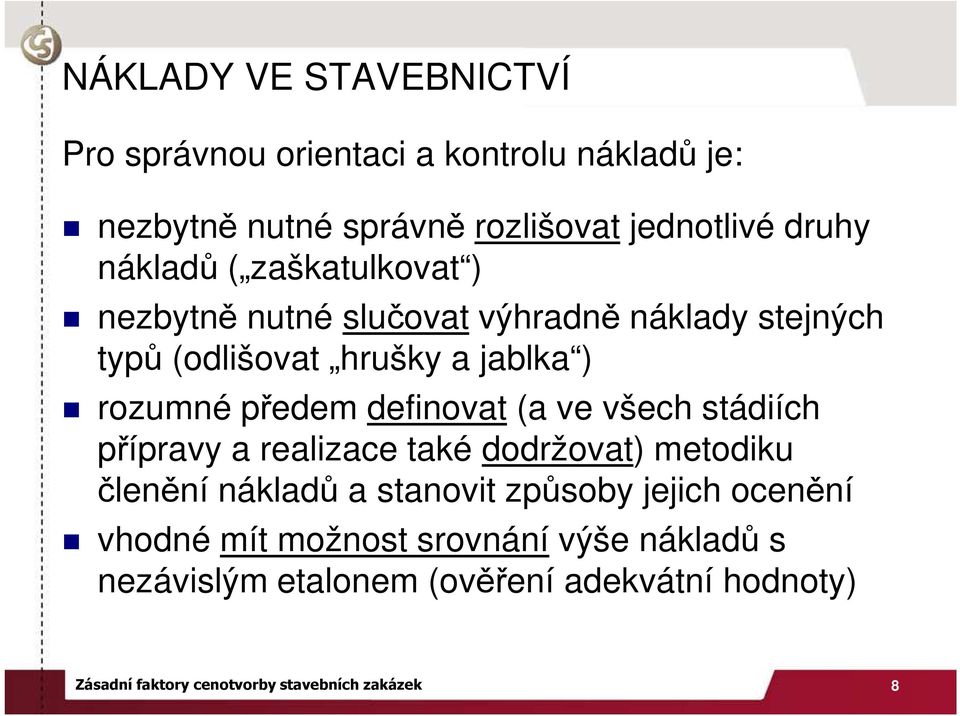 NÁKLADY VE STAVEBNICTVÍ

Pro správnou orientaci a kontrolu nákladů je:

nezbytně nutné správně rozlišovat jednotlivé druhy nákladů („zaškatulkovat“)

nezbytně nutné slučovat výhradně náklady stejných typů (odlišovat „hrušky a jablka“)

rozumné předem definovat (a ve všech stádiích přípravy a realizace také dodržovat) metodiku členění nákladů a stanovit způsoby jejich ocenění

vhodné mít možnost srovnání výše nákladů s nezávislým etalonem (ověření adekvátní hodnoty)

Zásadní faktory cenotvorby stavebních zakázek

8